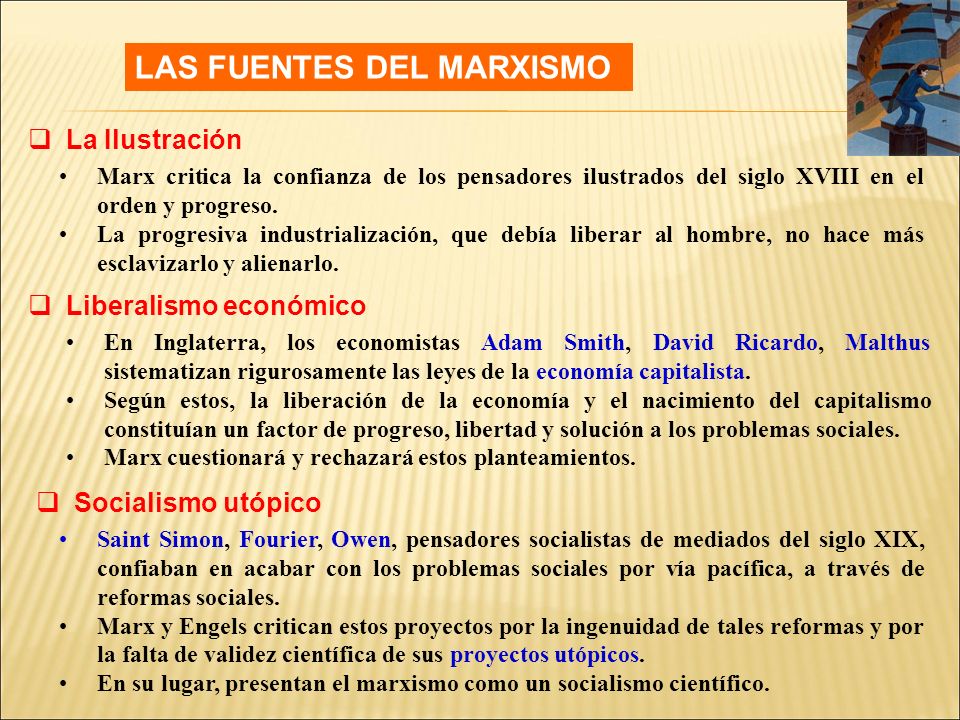 LAS FUENTES DEL MARXISMO

❑ La Ilustración

• Marx critica la confianza de los pensadores ilustrados del siglo XVIII en el orden y progreso.
• La progresiva industrialización, que debía liberar al hombre, no hace más esclavizarlo y alienarlo.

❑ Liberalismo económico

• En Inglaterra, los economistas Adam Smith, David Ricardo, Malthus sistematizan rigurosamente las leyes de la economía capitalista.
• Según estos, la liberación de la economía y el nacimiento del capitalismo constituían un factor de progreso, libertad y solución a los problemas sociales.
• Marx cuestionará y rechazará estos planteamientos.

❑ Socialismo utópico

• Saint Simon, Fourier, Owen, pensadores socialistas de mediados del siglo XIX, confiaban en acabar con los problemas sociales por vía pacífica, a través de reformas sociales.
• Marx y Engels critican estos proyectos por la ingenuidad de tales reformas y por la falta de validez científica de sus proyectos utópicos.
• En su lugar, presentan el marxismo como un socialismo científico.